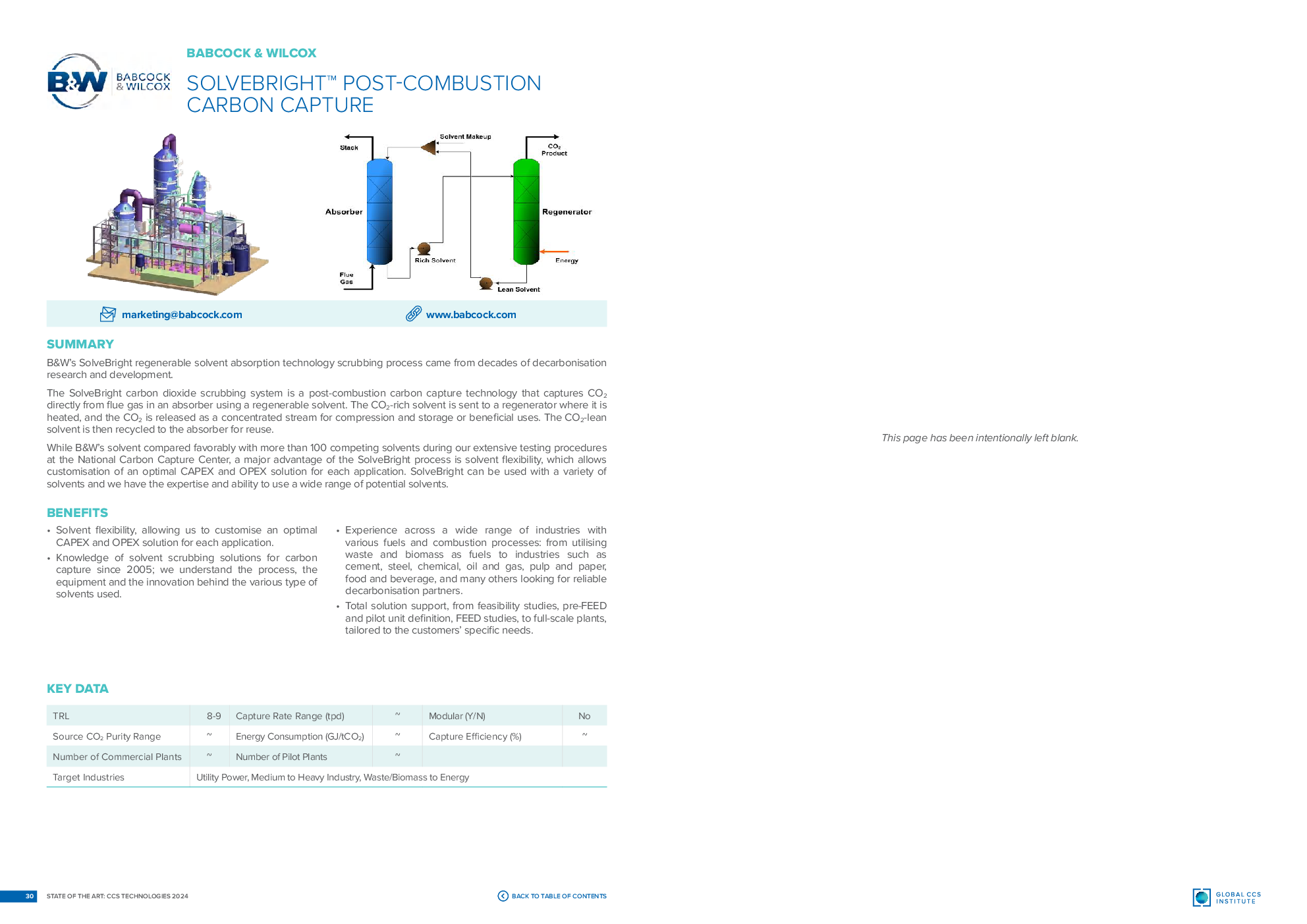 B&W BABCOCK & WILCOX

BABCOCK & WILCOX

SOLVEBRIGHT™ POST-COMBUSTION CARBON CAPTURE

Stack
Solvent Makeup
$CO_2$ Product
Absorber
Regenerator
Rich Solvent
Energy
Flue Gas
Lean Solvent

marketing@babcock.com
www.babcock.com

SUMMARY

B&W's SolveBright regenerable solvent absorption technology scrubbing process came from decades of decarbonisation research and development.

The SolveBright carbon dioxide scrubbing system is a post-combustion carbon capture technology that captures $CO_2$ directly from flue gas in an absorber using a regenerable solvent. The $CO_2$-rich solvent is sent to a regenerator where it is heated, and the $CO_2$ is released as a concentrated stream for compression and storage or beneficial uses. The $CO_2$-lean solvent is then recycled to the absorber for reuse.

While B&W's solvent compared favorably with more than 100 competing solvents during our extensive testing procedures at the National Carbon Capture Center, a major advantage of the SolveBright process is solvent flexibility, which allows customisation of an optimal CAPEX and OPEX solution for each application. SolveBright can be used with a variety of solvents and we have the expertise and ability to use a wide range of potential solvents.

BENEFITS

• Solvent flexibility, allowing us to customise an optimal CAPEX and OPEX solution for each application.
• Knowledge of solvent scrubbing solutions for carbon capture since 2005; we understand the process, the equipment and the innovation behind the various type of solvents used.

• Experience across a wide range of industries with various fuels and combustion processes: from utilising waste and biomass as fuels to industries such as cement, steel, chemical, oil and gas, pulp and paper, food and beverage, and many others looking for reliable decarbonisation partners.
• Total solution support, from feasibility studies, pre-FEED and pilot unit definition, FEED studies, to full-scale plants, tailored to the customers' specific needs.

KEY DATA

| TRL | 8-9 | Capture Rate Range (tpd) | ~ | Modular (Y/N) | No |
|---|---|---|---|---|---|
| Source $CO_2$ Purity Range | ~ | Energy Consumption (GJ/t$CO_2$) | ~ | Capture Efficiency (%) | ~ |
| Number of Commercial Plants | ~ | Number of Pilot Plants | ~ | | |
| Target Industries | Utility Power, Medium to Heavy Industry, Waste/Biomass to Energy | | | | |

30 STATE OF THE ART: CCS TECHNOLOGIES 2024

BACK TO TABLE OF CONTENTS

This page has been intentionally left blank.

GLOBAL CCS INSTITUTE